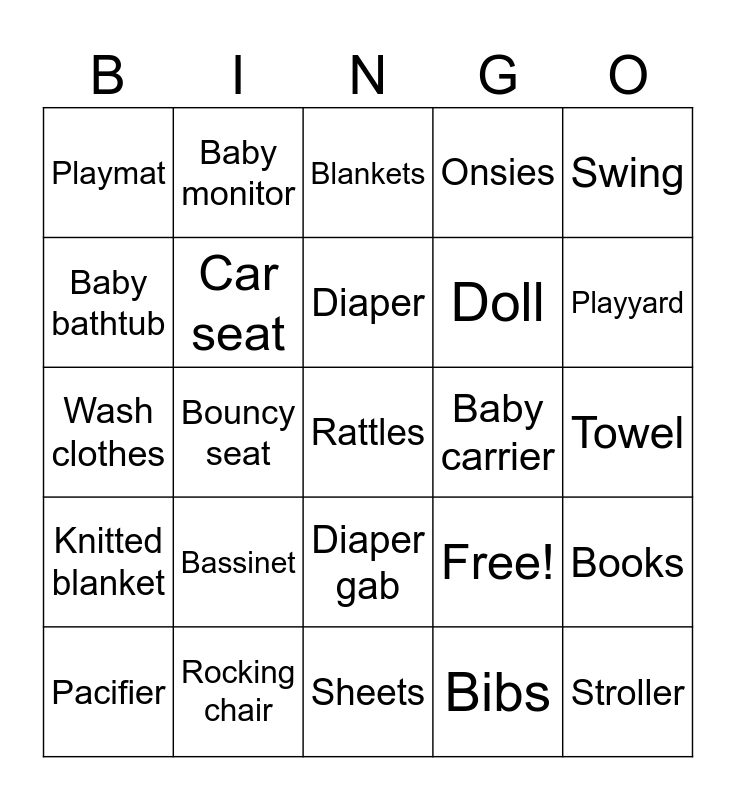 | B | I | N | G | O |
|---|---|---|---|---|
| Playmat | Baby monitor | Blankets | Onsies | Swing |
| Baby bathtub | Car seat | Diaper | Doll | Playyard |
| Wash clothes | Bouncy seat | Rattles | Baby carrier | Towel |
| Knitted blanket | Bassinet | Diaper gab | Free! | Books |
| Pacifier | Rocking chair | Sheets | Bibs | Stroller |